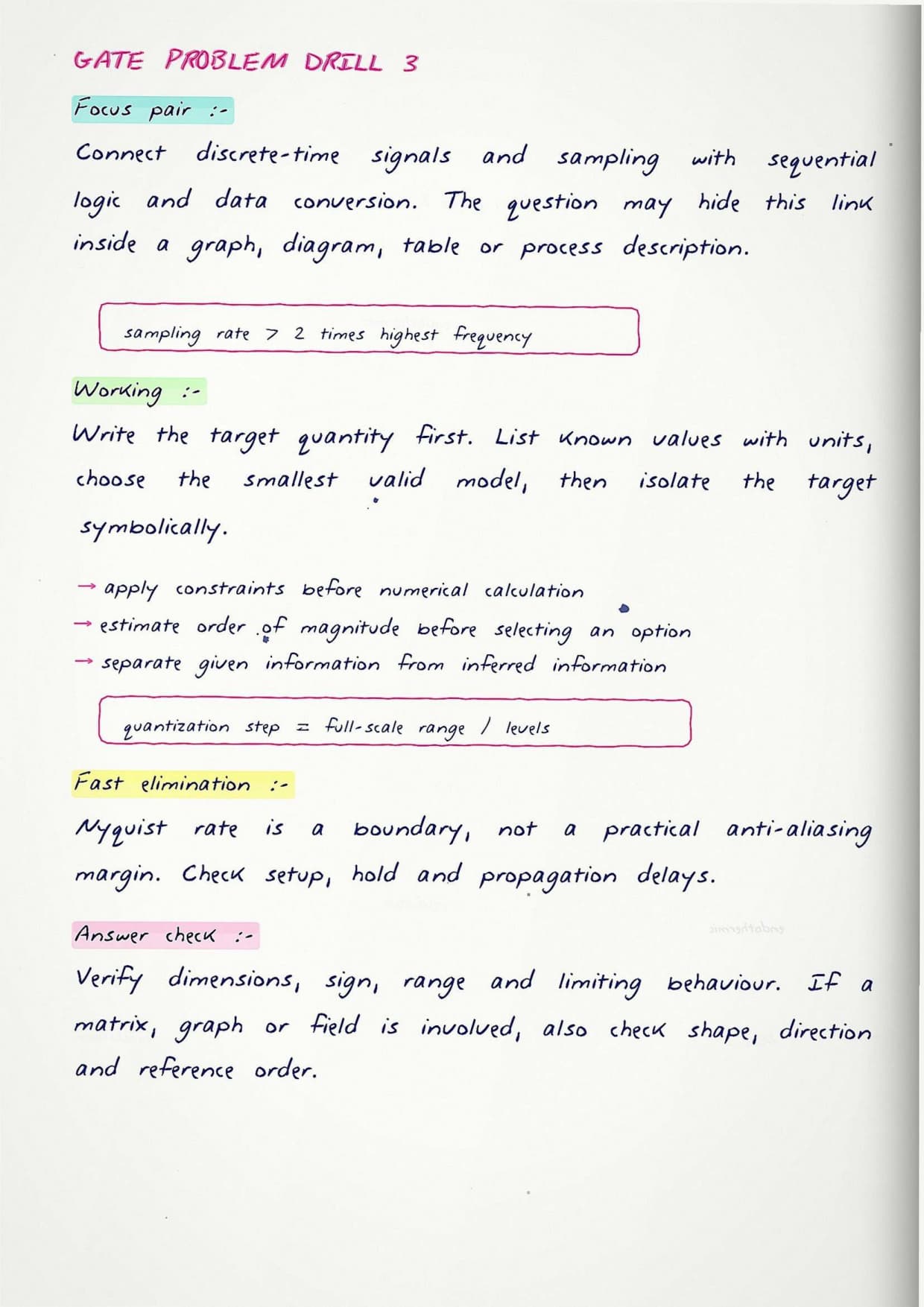 GATE PROBLEM DRILL 3

Focus pair :-

Connect discrete-time signals and sampling with sequential logic and data conversion. The question may hide this link inside a graph, diagram, table or process description.

sampling rate > 2 times highest frequency

Working :-

Write the target quantity first. List known values with units, choose the smallest valid model, then isolate the target symbolically.

→ apply constraints before numerical calculation
→ estimate order of magnitude before selecting an option
→ separate given information from inferred information

quantization step = full-scale range / levels

Fast elimination :-

Nyquist rate is a boundary, not a practical anti-aliasing margin. Check setup, hold and propagation delays.

Answer check :-

Verify dimensions, sign, range and limiting behaviour. If a matrix, graph or field is involved, also check shape, direction and reference order.